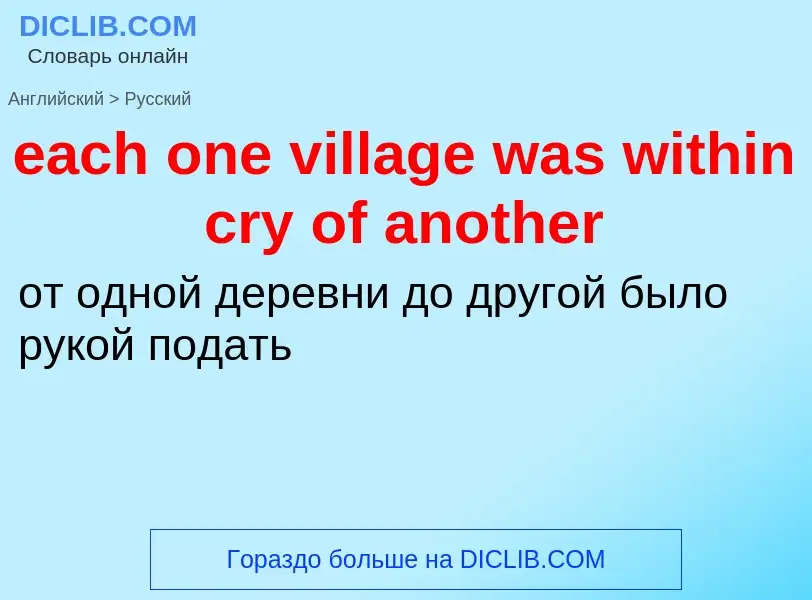 DICLIB.COM
Словарь онлайн

Английский > Русский

each one village was within cry of another

от одной деревни до другой было рукой подать

Гораздо больше на DICLIB.COM